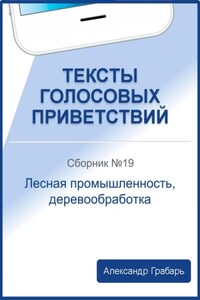 ТЕКСТЫ ГОЛОСОВЫХ ПРИВЕТСТВИЙ

Сборник №19

Лесная промышленность, деревообработка

Александр Грабарь